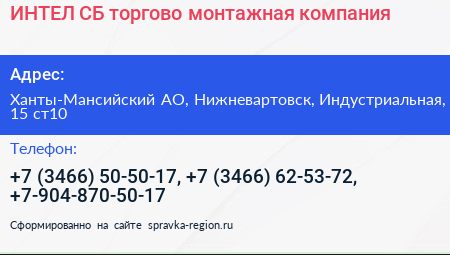 ИНТЕЛ СБ торгово монтажная компания

Адрес:

Ханты-Мансийский АО, Нижневартовск, Индустриальная, 15 ст10

Телефон:

+7 (3466) 50-50-17, +7 (3466) 62-53-72, +7-904-870-50-17

Сформированно на сайте spravka-region.ru